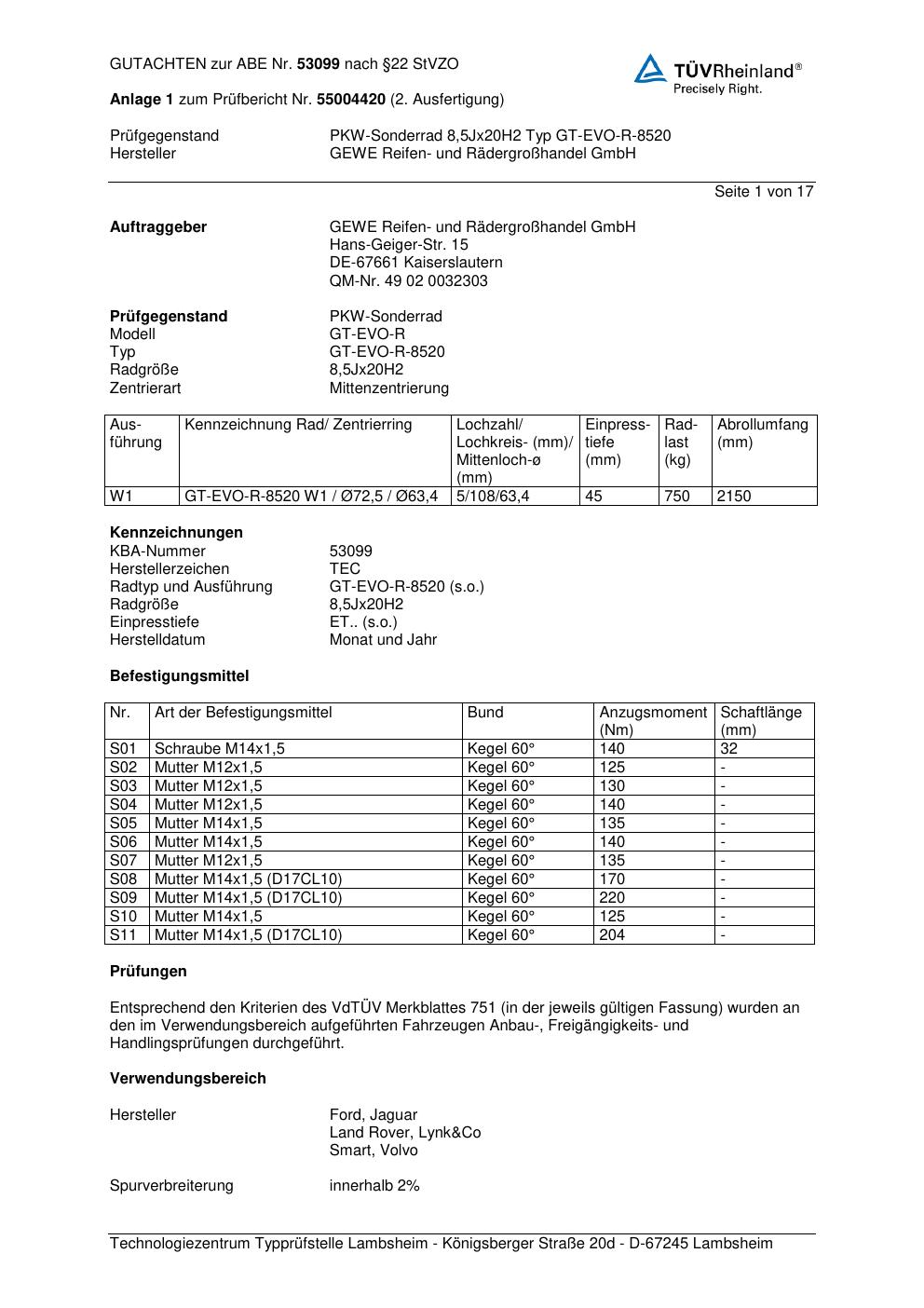 GUTACHTEN zur ABE Nr. 53099 nach §22 StVZO

TÜVRheinland®
Precisely Right.

Anlage 1 zum Prüfbericht Nr. 55004420 (2. Ausfertigung)

Prüfgegenstand PKW-Sonderrad 8,5Jx20H2 Typ GT-EVO-R-8520
Hersteller GEWE Reifen- und Rädergroßhandel GmbH

Seite 1 von 17

Auftraggeber GEWE Reifen- und Rädergroßhandel GmbH
Hans-Geiger-Str. 15
DE-67661 Kaiserslautern
QM-Nr. 49 02 0032303

Prüfgegenstand PKW-Sonderrad
Modell GT-EVO-R
Typ GT-EVO-R-8520
Radgröße 8,5Jx20H2
Zentrierart Mittenzentrierung

| Ausführung | Kennzeichnung Rad/ Zentrierring | Lochzahl/ Lochkreis- (mm)/ Mittenloch-ø (mm) | Einpresstiefe (mm) | Radlast (kg) | Abrollumfang (mm) |
|---|---|---|---|---|---|
| W1 | GT-EVO-R-8520 W1 / Ø72,5 / Ø63,4 | 5/108/63,4 | 45 | 750 | 2150 |

Kennzeichnungen
KBA-Nummer 53099
Herstellerzeichen TEC
Radtyp und Ausführung GT-EVO-R-8520 (s.o.)
Radgröße 8,5Jx20H2
Einpresstiefe ET.. (s.o.)
Herstelldatum Monat und Jahr

Befestigungsmittel

| Nr. | Art der Befestigungsmittel | Bund | Anzugsmoment (Nm) | Schaftlänge (mm) |
|---|---|---|---|---|
| S01 | Schraube M14x1,5 | Kegel 60° | 140 | 32 |
| S02 | Mutter M12x1,5 | Kegel 60° | 125 | - |
| S03 | Mutter M12x1,5 | Kegel 60° | 130 | - |
| S04 | Mutter M12x1,5 | Kegel 60° | 140 | - |
| S05 | Mutter M14x1,5 | Kegel 60° | 135 | - |
| S06 | Mutter M14x1,5 | Kegel 60° | 140 | - |
| S07 | Mutter M12x1,5 | Kegel 60° | 135 | - |
| S08 | Mutter M14x1,5 (D17CL10) | Kegel 60° | 170 | - |
| S09 | Mutter M14x1,5 (D17CL10) | Kegel 60° | 220 | - |
| S10 | Mutter M14x1,5 | Kegel 60° | 125 | - |
| S11 | Mutter M14x1,5 (D17CL10) | Kegel 60° | 204 | - |

Prüfungen

Entsprechend den Kriterien des VdTÜV Merkblattes 751 (in der jeweils gültigen Fassung) wurden an den im Verwendungsbereich aufgeführten Fahrzeugen Anbau-, Freigängigkeits- und Handlingsprüfungen durchgeführt.

Verwendungsbereich

Hersteller Ford, Jaguar
Land Rover, Lynk&Co
Smart, Volvo

Spurverbreiterung innerhalb 2%

Technologiezentrum Typprüfstelle Lambsheim - Königsberger Straße 20d - D-67245 Lambsheim